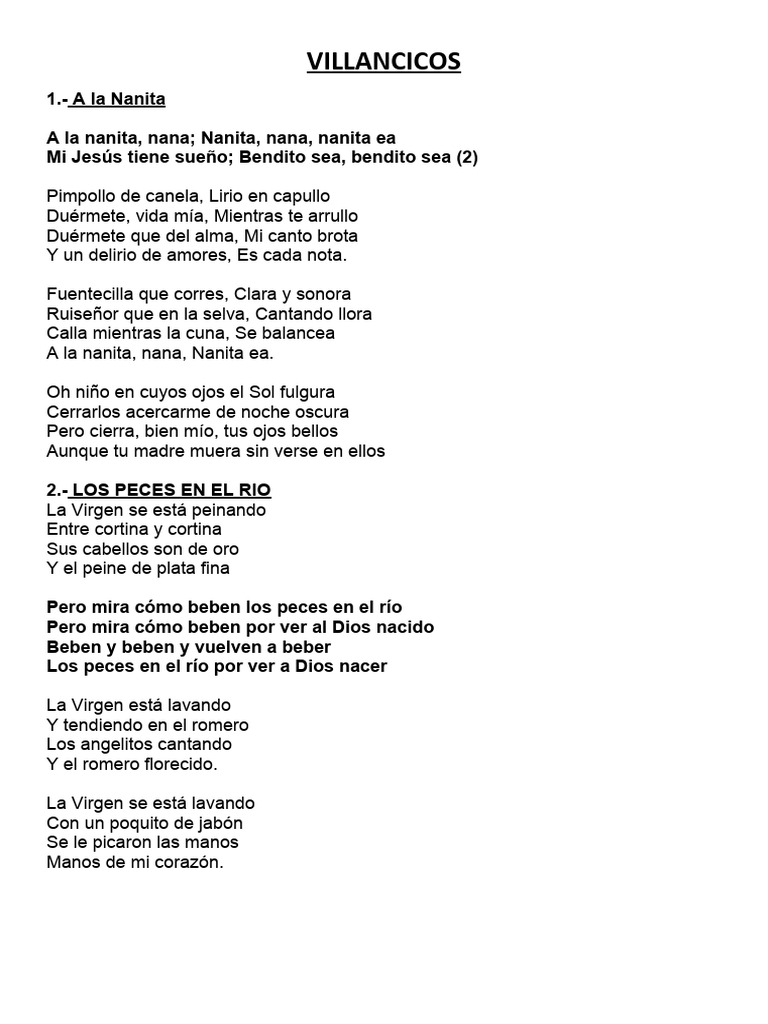 VILLANCICOS

1.- A la Nanita

A la nanita, nana; Nanita, nana, nanita ea
Mi Jesús tiene sueño; Bendito sea, bendito sea (2)

Pimpollo de canela, Lirio en capullo
Duérmete, vida mía, Mientras te arrullo
Duérmete que del alma, Mi canto brota
Y un delirio de amores, Es cada nota.

Fuentecilla que corres, Clara y sonora
Ruiseñor que en la selva, Cantando llora
Calla mientras la cuna, Se balancea
A la nanita, nana, Nanita ea.

Oh niño en cuyos ojos el Sol fulgura
Cerrarlos acercarme de noche oscura
Pero cierra, bien mío, tus ojos bellos
Aunque tu madre muera sin verse en ellos

2.- LOS PECES EN EL RIO
La Virgen se está peinando
Entre cortina y cortina
Sus cabellos son de oro
Y el peine de plata fina

Pero mira cómo beben los peces en el río
Pero mira cómo beben por ver al Dios nacido
Beben y beben y vuelven a beber
Los peces en el río por ver a Dios nacer

La Virgen está lavando
Y tendiendo en el romero
Los angelitos cantando
Y el romero florecido.

La Virgen se está lavando
Con un poquito de jabón
Se le picaron las manos
Manos de mi corazón.